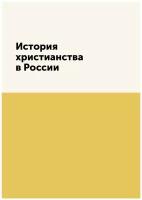 История христианства в России